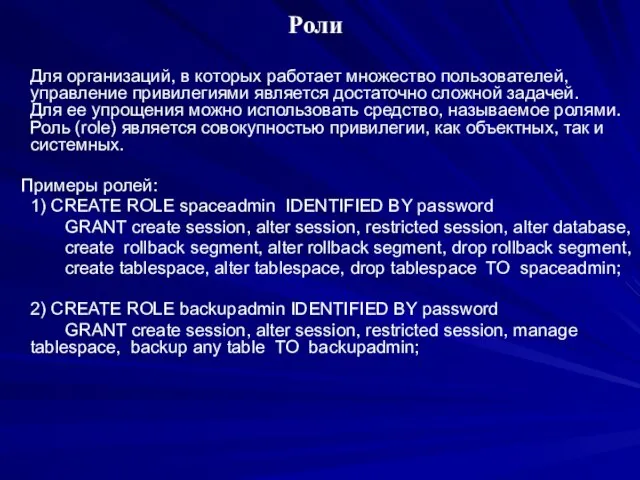 Роли

Для организаций, в которых работает множество пользователей, управление привилегиями является достаточно сложной задачей. Для ее упрощения можно использовать средство, называемое ролями. Роль (role) является совокупностью привилегии, как объектных, так и системных.

Примеры ролей:
1) CREATE ROLE spaceadmin IDENTIFIED BY password
GRANT create session, alter session, restricted session, alter database, create rollback segment, alter rollback segment, drop rollback segment, create tablespace, alter tablespace, drop tablespace TO spaceadmin;

2) CREATE ROLE backupadmin IDENTIFIED BY password
GRANT create session, alter session, restricted session, manage tablespace, backup any table TO backupadmin;